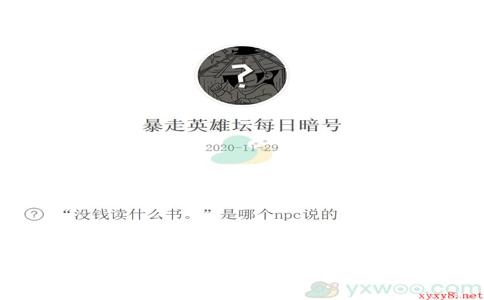 ?

暴走英雄坛每日暗号

2020-11-29

? “没钱读什么书。”是哪个npc说的

yxwoo.com

xyxy8.net